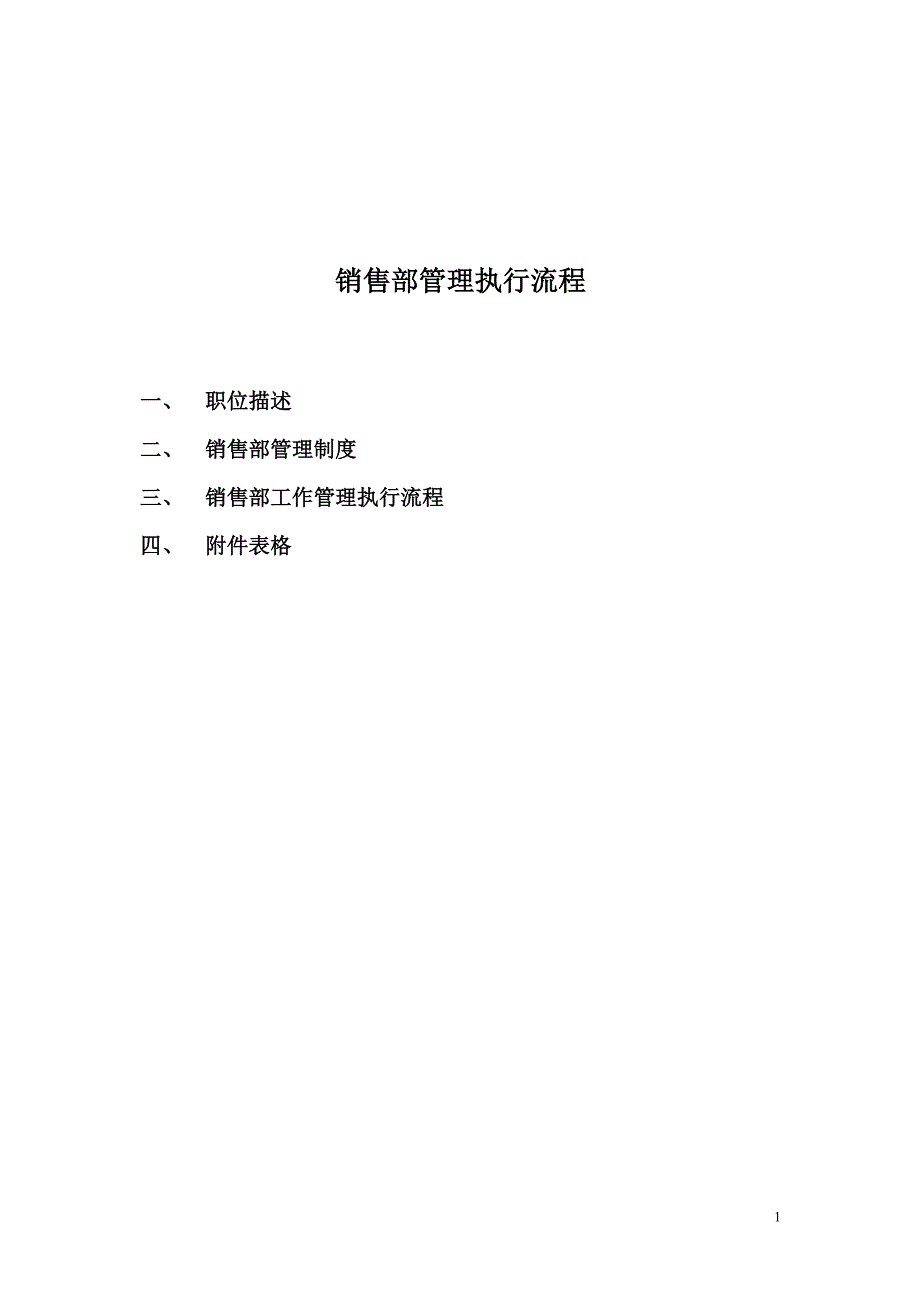 销售部管理执行流程

一、 职位描述

二、 销售部管理制度

三、 销售部工作管理执行流程

四、 附件表格

1